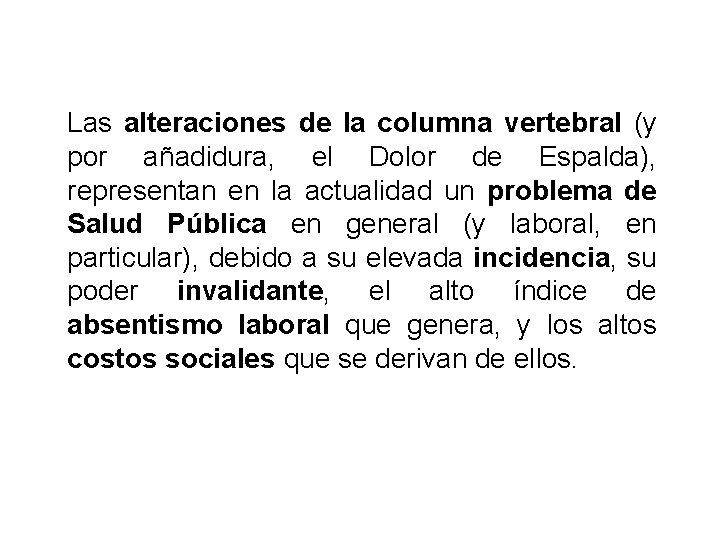 Las alteraciones de la columna vertebral (y por añadidura, el Dolor de Espalda), representan en la actualidad un problema de Salud Pública en general (y laboral, en particular), debido a su elevada incidencia, su poder invalidante, el alto índice de absentismo laboral que genera, y los altos costos sociales que se derivan de ellos.